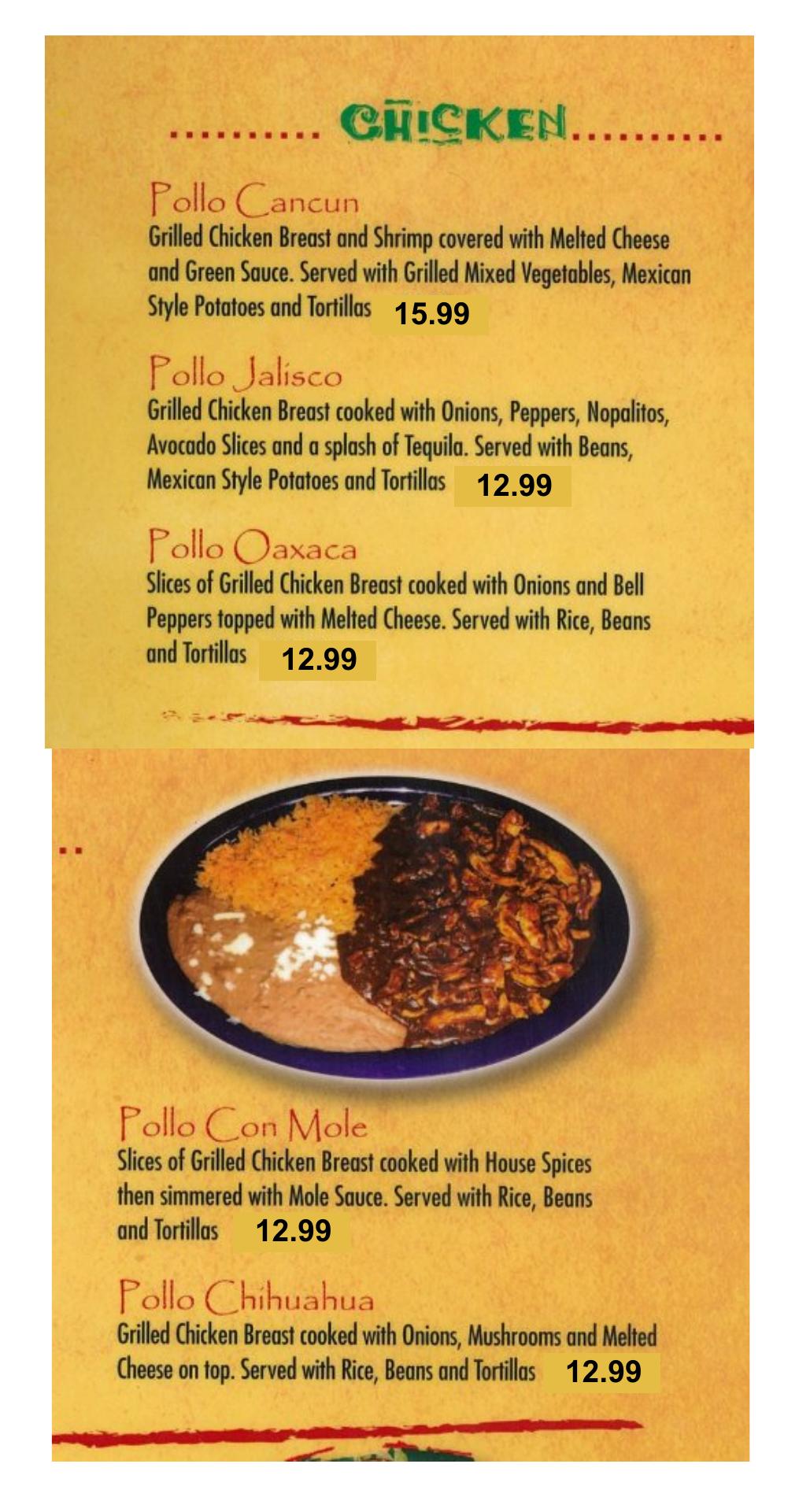 CHICKEN

Pollo Cancun
Grilled Chicken Breast and Shrimp covered with Melted Cheese and Green Sauce. Served with Grilled Mixed Vegetables, Mexican Style Potatoes and Tortillas 15.99

Pollo Jalisco
Grilled Chicken Breast cooked with Onions, Peppers, Nopalitos, Avocado Slices and a splash of Tequila. Served with Beans, Mexican Style Potatoes and Tortillas 12.99

Pollo Oaxaca
Slices of Grilled Chicken Breast cooked with Onions and Bell Peppers topped with Melted Cheese. Served with Rice, Beans and Tortillas 12.99

Pollo Con Mole
Slices of Grilled Chicken Breast cooked with House Spices then simmered with Mole Sauce. Served with Rice, Beans and Tortillas 12.99

Pollo Chihuahua
Grilled Chicken Breast cooked with Onions, Mushrooms and Melted Cheese on top. Served with Rice, Beans and Tortillas 12.99